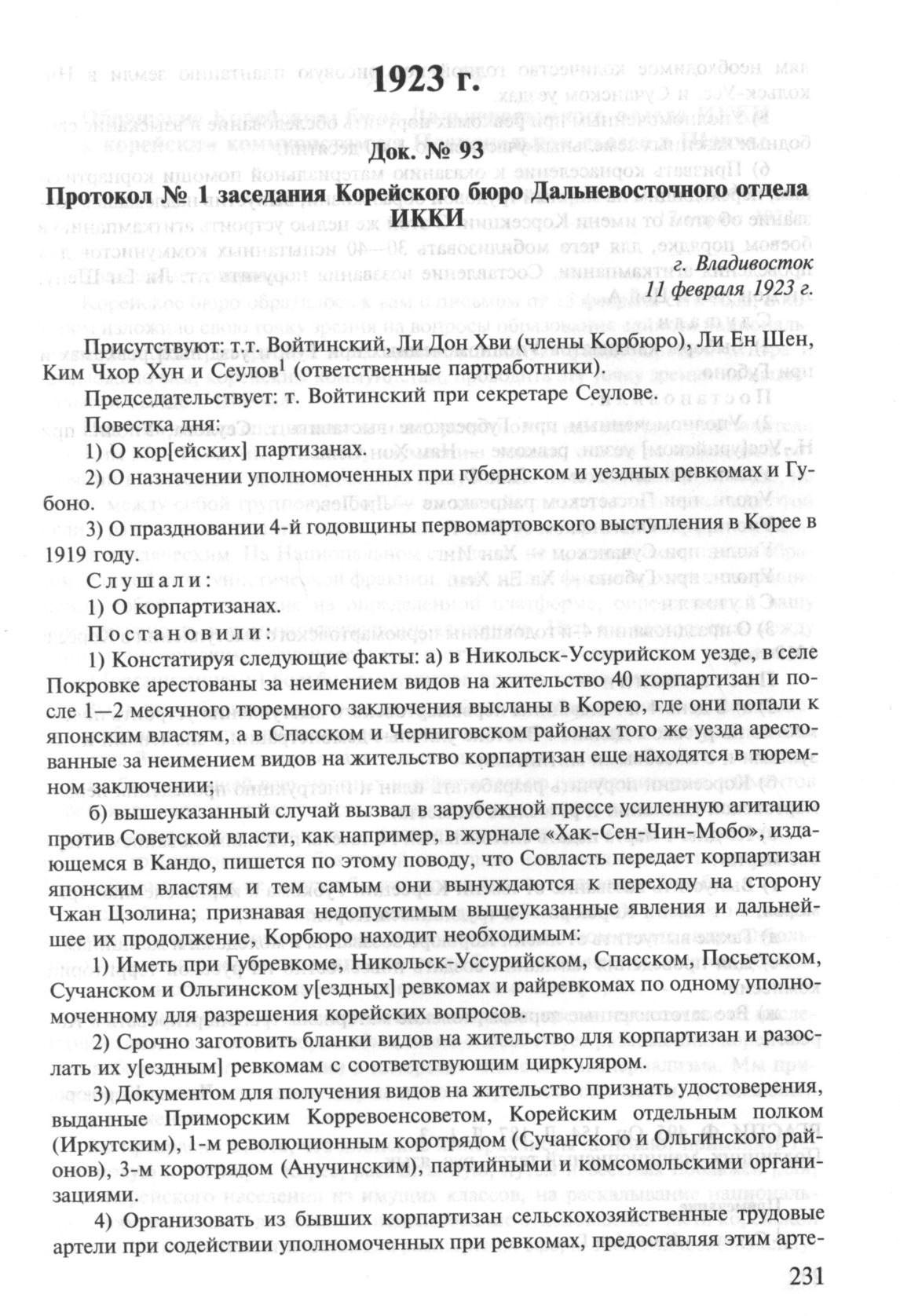 1923 г.

Док. № 93

Протокол № 1 заседания Корейского бюро Дальневосточного отдела ИККИ

г. Владивосток
11 февраля 1923 г.

Присутствуют: т.т. Войтинский, Ли Дон Хви (члены Корбюро), Ли Ен Шен, Ким Чхор Хун и Сеулов$^1$ (ответственные партработники).

Председательствует: т. Войтинский при секретаре Сеулове.

Повестка дня:

1) О кор[ейских] партизанах.

2) О назначении уполномоченных при губернском и уездных ревкомах и Губоно.

3) О праздновании 4-й годовщины первомартовского выступления в Корее в 1919 году.

Слушали:

1) О корпартизанах.

Постановили:

1) Констатируя следующие факты: а) в Никольск-Уссурийском уезде, в селе Покровке арестованы за неимением видов на жительство 40 корпартизан и после 1—2 месячного тюремного заключения высланы в Корею, где они попали к японским властям, а в Спасском и Черниговском районах того же уезда арестованные за неимением видов на жительство корпартизан еще находятся в тюремном заключении;

б) вышеуказанный случай вызвал в зарубежной прессе усиленную агитацию против Советской власти, как например, в журнале «Хак-Сен-Чин-Мобо», издающемся в Кандо, пишется по этому поводу, что Совласть передает корпартизан японским властям и тем самым они вынуждаются к переходу на сторону Чжан Цзолина; признавая недопустимым вышеуказанные явления и дальнейшее их продолжение, Корбюро находит необходимым:

1) Иметь при Губревкоме, Никольск-Уссурийском, Спасском, Посьетском, Сучанском и Ольгинском у[ездных] ревкомах и райревкомах по одному уполномоченному для разрешения корейских вопросов.

2) Срочно заготовить бланки видов на жительство для корпартизан и разослать их у[ездным] ревкомам с соответствующим циркуляром.

3) Документом для получения видов на жительство признать удостоверения, выданные Приморским Корревоенсоветом, Корейским отдельным полком (Иркутским), 1-м революционным коротрядом (Сучанского и Ольгинского районов), 3-м коротрядом (Анучинским), партийными и комсомольскими организациями.

4) Организовать из бывших корпартизан сельскохозяйственные трудовые артели при содействии уполномоченных при ревкомах, предоставляя этим арте-

231